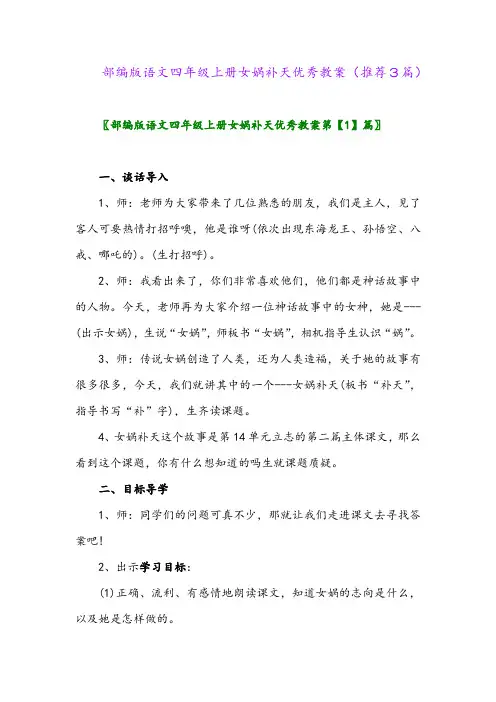 部编版语文四年级上册女娲补天优秀教案（推荐3篇）

〖部编版语文四年级上册女娲补天优秀教案第【1】篇〗

一、谈话导入

1、师：老师为大家带来了几位熟悉的朋友，我们是主人，见了客人可要热情打招呼噢，他是谁呀(依次出现东海龙王、孙悟空、八戒、哪吒的)。(生打招呼)。

2、师：我看出来了，你们非常喜欢他们，他们都是神话故事中的人物。今天，老师再为大家介绍一位神话故事中的女神，她是---(出示女娲)，生说“女娲”，师板书“女娲”，相机指导生认识“娲”。

3、师：传说女娲创造了人类，还为人类造福，关于她的故事有很多很多，今天，我们就讲其中的一个---女娲补天(板书“补天”，指导书写“补”字)，生齐读课题。

4、女娲补天这个故事是第14单元立志的第二篇主体课文，那么看到这个课题，你有什么想知道的吗生就课题质疑。

二、目标导学

1、师：同学们的问题可真不少，那就让我们走进课文去寻找答案吧!

2、出示学习目标：

(1)正确、流利、有感情地朗读课文，知道女娲的志向是什么，以及她是怎样做的。